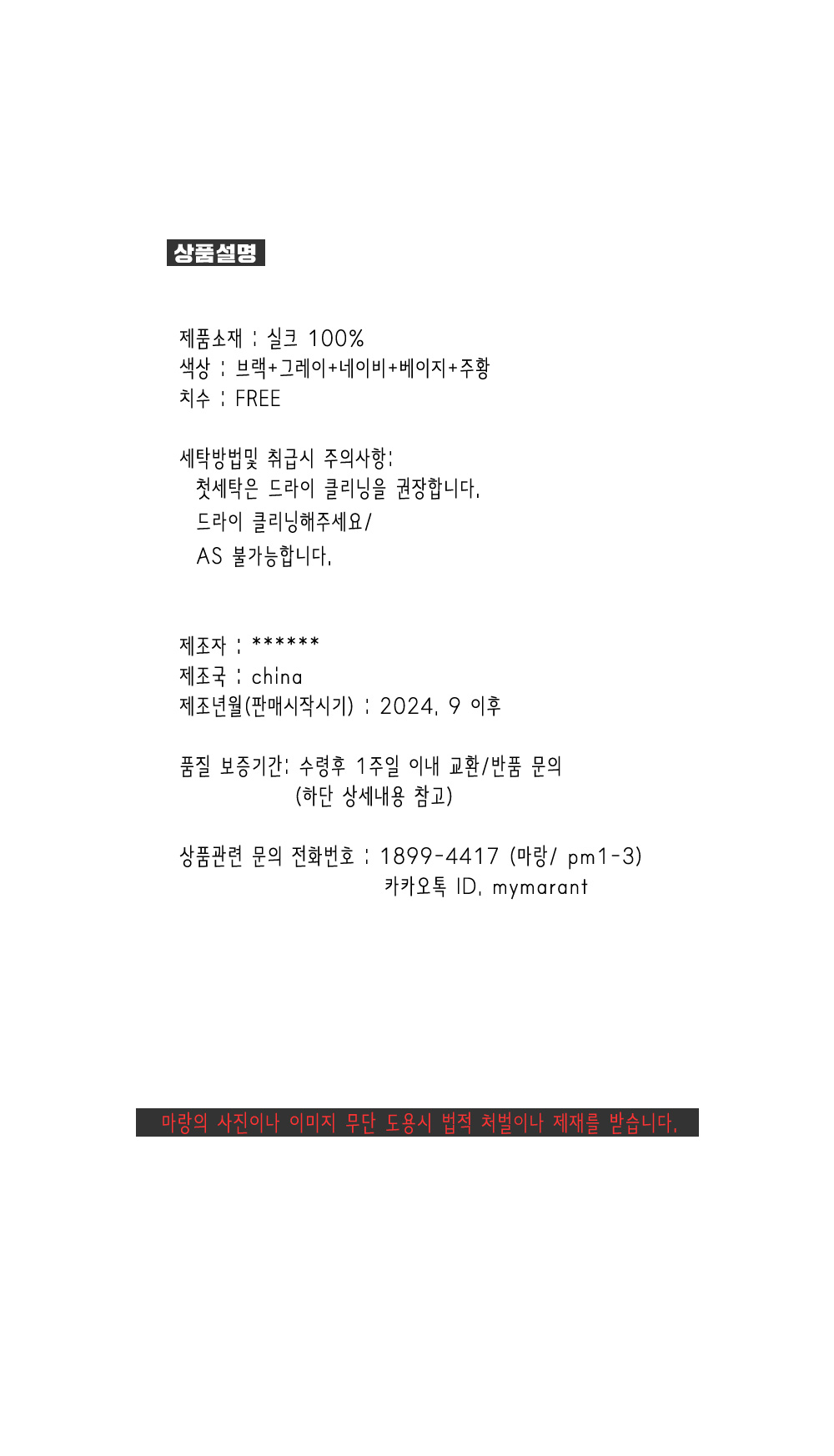 상품설명

제품소재 : 실크 100%
색상 : 브랙+그레이+네이비+베이지+주황
치수 : FREE

세탁방법및 취급시 주의사항:
첫세탁은 드라이 클리닝을 권장합니다.
드라이 클리닝해주세요/
AS 불가능합니다.

제조자 : ******
제조국 : china
제조년월(판매시작시기) : 2024. 9 이후

품질 보증기간: 수령후 1주일 이내 교환/반품 문의
(하단 상세내용 참고)

상품관련 문의 전화번호 : 1899-4417 (마랑/ pm1-3)
카카오톡 ID. mymarant

마랑의 사진이나 이미지 무단 도용시 법적 처벌이나 제재를 받습니다.